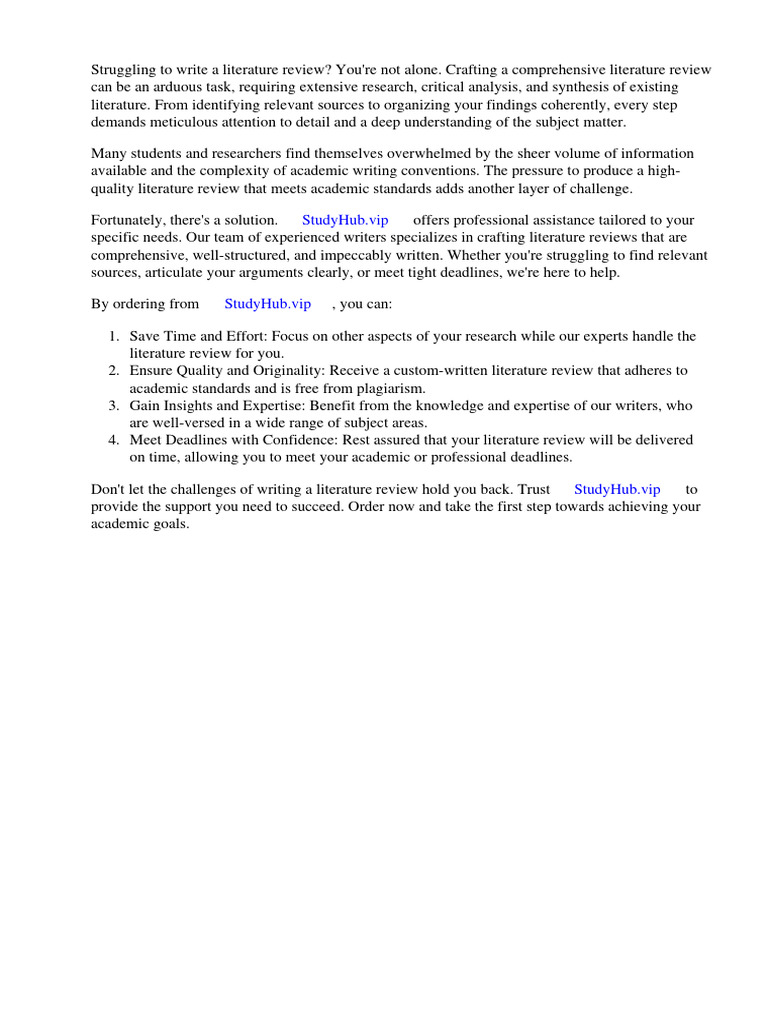 Struggling to write a literature review? You're not alone. Crafting a comprehensive literature review can be an arduous task, requiring extensive research, critical analysis, and synthesis of existing literature. From identifying relevant sources to organizing your findings coherently, every step demands meticulous attention to detail and a deep understanding of the subject matter.

Many students and researchers find themselves overwhelmed by the sheer volume of information available and the complexity of academic writing conventions. The pressure to produce a high-quality literature review that meets academic standards adds another layer of challenge.

Fortunately, there's a solution. StudyHub.vip offers professional assistance tailored to your specific needs. Our team of experienced writers specializes in crafting literature reviews that are comprehensive, well-structured, and impeccably written. Whether you're struggling to find relevant sources, articulate your arguments clearly, or meet tight deadlines, we're here to help.

By ordering from StudyHub.vip , you can:

1. Save Time and Effort: Focus on other aspects of your research while our experts handle the literature review for you.
2. Ensure Quality and Originality: Receive a custom-written literature review that adheres to academic standards and is free from plagiarism.
3. Gain Insights and Expertise: Benefit from the knowledge and expertise of our writers, who are well-versed in a wide range of subject areas.
4. Meet Deadlines with Confidence: Rest assured that your literature review will be delivered on time, allowing you to meet your academic or professional deadlines.

Don't let the challenges of writing a literature review hold you back. Trust StudyHub.vip to provide the support you need to succeed. Order now and take the first step towards achieving your academic goals.